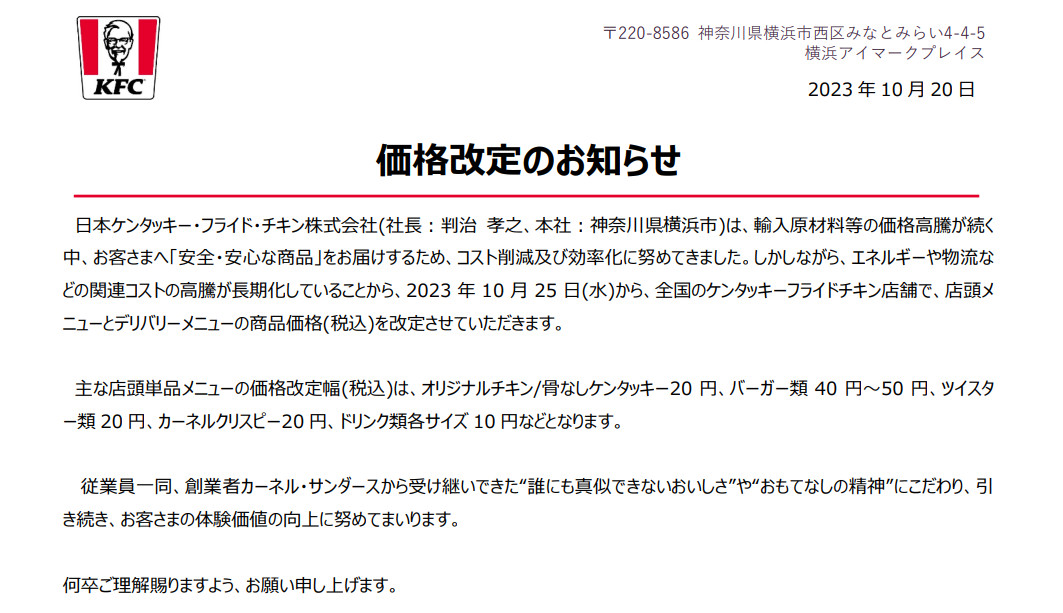 KFC

〒220-8586 神奈川県横浜市西区みなとみらい4-4-5
横浜アイマークプレイス

2023 年 10 月 20 日

価格改定のお知らせ

日本ケンタッキー・フライド・チキン株式会社(社長：判治 孝之、本社：神奈川県横浜市)は、輸入原材料等の価格高騰が続く中、お客さまへ「安全・安心な商品」をお届けするため、コスト削減及び効率化に努めてきました。しかしながら、エネルギーや物流などの関連コストの高騰が長期化していることから、2023 年 10 月 25 日(水)から、全国のケンタッキーフライドチキン店舗で、店頭メニューとデリバリーメニューの商品価格(税込)を改定させていただきます。

主な店頭単品メニューの価格改定幅(税込)は、オリジナルチキン/骨なしケンタッキー20 円、バーガー類 40 円～50 円、ツイスター類 20 円、カーネルクリスピー20 円、ドリンク類各サイズ 10 円などとなります。

従業員一同、創業者カーネル・サンダースから受け継いできた“誰にも真似できないおいしさ”や“おもてなしの精神”にこだわり、引き続き、お客さまの体験価値の向上に努めてまいります。

何卒ご理解賜りますよう、お願い申し上げます。